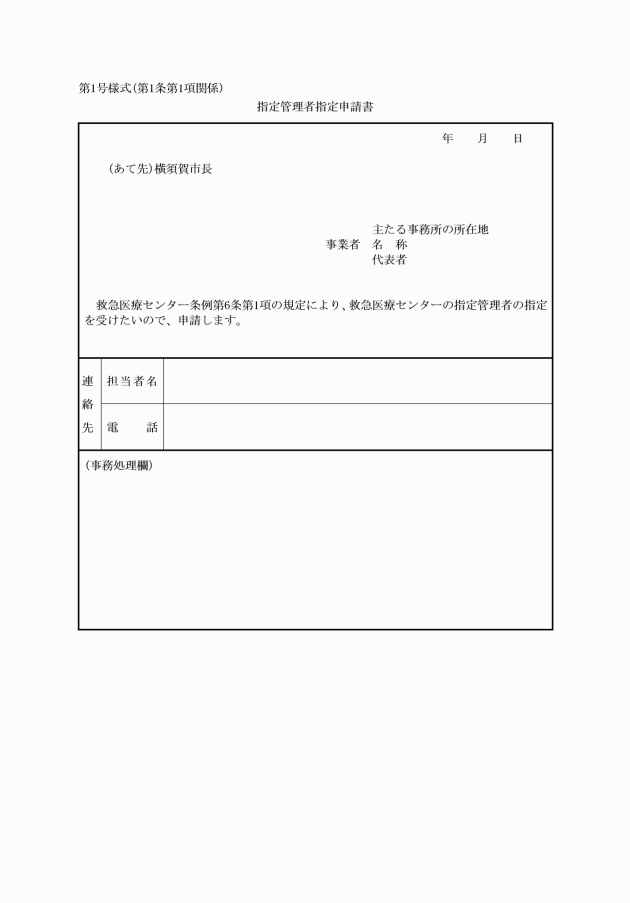 第1号様式(第1条第1項関係)

指定管理者指定申請書

年　　月　　日

(あて先)横須賀市長

主たる事務所の所在地
事業者　名　称
代表者

救急医療センター条例第6条第1項の規定により、救急医療センターの指定管理者の指定を受けたいので、申請します。

| 連絡先 | 担当者名 | |
|---|---|---|
| | 電　話 | |

(事務処理欄)